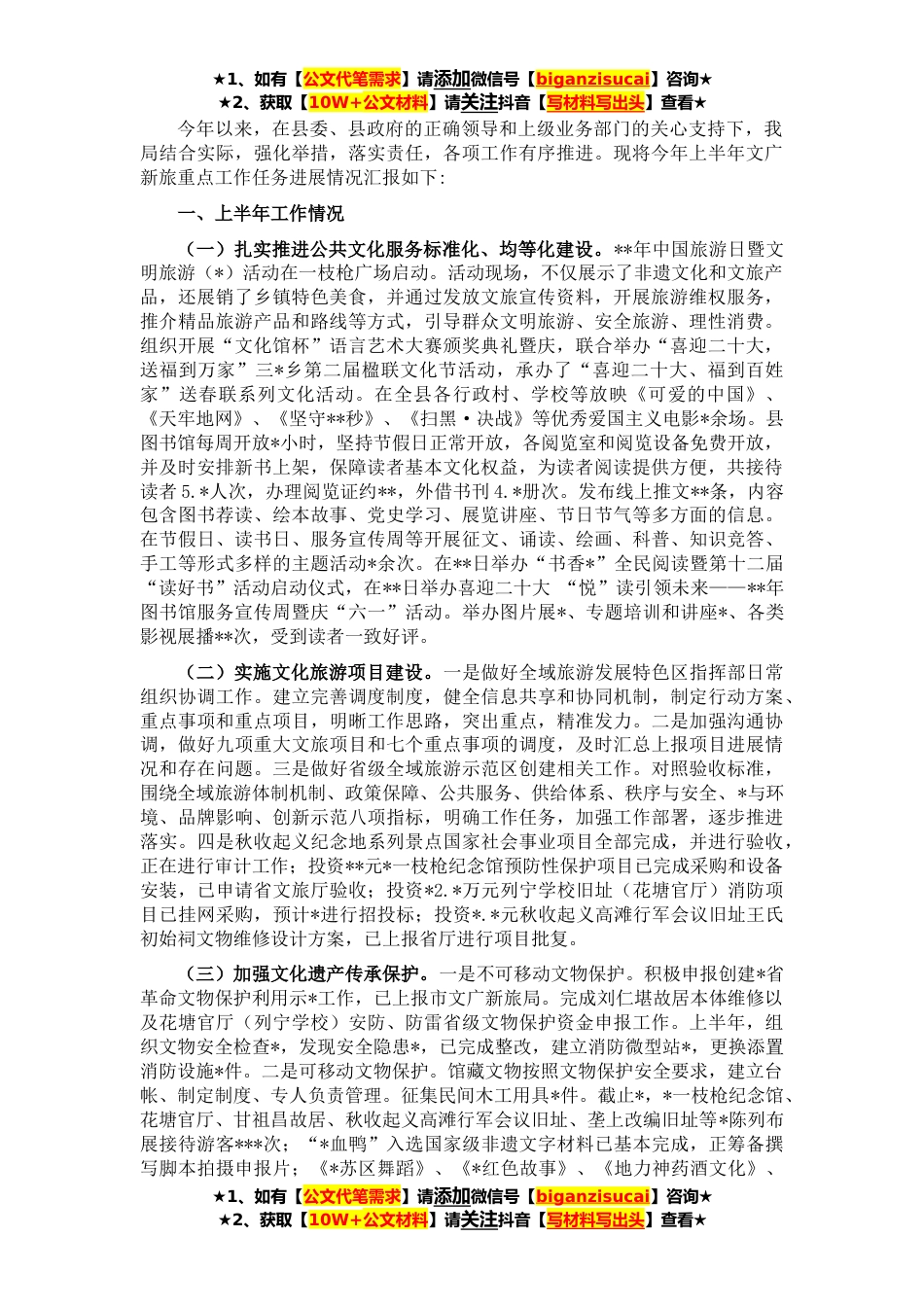 ★1、如有【公文代笔需求】请添加微信号【biganzisucai】咨询★
★2、获取【10W+公文材料】请关注抖音【写材料写出头】查看★

今年以来，在县委、县政府的正确领导和上级业务部门的关心支持下，我局结合实际，强化举措，落实责任，各项工作有序推进。现将今年上半年文广新旅重点工作任务进展情况汇报如下：

一、上半年工作情况

（一）扎实推进公共文化服务标准化、均等化建设。**年中国旅游日暨文明旅游（*）活动在一枝枪广场启动。活动现场，不仅展示了非遗文化和文旅产品，还展销了乡镇特色美食，并通过发放文旅宣传资料，开展旅游维权服务，推介精品旅游产品和路线等方式，引导群众文明旅游、安全旅游、理性消费。组织开展“文化馆杯”语言艺术大赛颁奖典礼暨庆，联合举办“喜迎二十大，送福到万家”三*乡第二届楹联文化节活动，承办了“喜迎二十大、福到百姓家”送春联系列文化活动。在全县各行政村、学校等放映《可爱的中国》、《天牢地网》、《坚守**秒》、《扫黑·决战》等优秀爱国主义电影*余场。县图书馆每周开放*小时，坚持节假日正常开放，各阅览室和阅览设备免费开放，并及时安排新书上架，保障读者基本文化权益，为读者阅读提供方便，共接待读者5.*人次，办理阅览证约**，外借书刊4.*册次。发布线上推文**条，内容包含图书荐读、绘本故事、党史学习、展览讲座、节日节气等多方面的信息。在节假日、读书日、服务宣传周等开展征文、诵读、绘画、科普、知识竞答、手工等形式多样的主题活动*余次。在**日举办“书香*”全民阅读暨第十二届“读好书”活动启动仪式，在**日举办喜迎二十大 “悦”读引领未来——**年图书馆服务宣传周暨庆“六一”活动。举办图片展*、专题培训和讲座*、各类影视展播**次，受到读者一致好评。

（二）实施文化旅游项目建设。一是做好全域旅游发展特色区指挥部日常组织协调工作。建立完善调度制度，健全信息共享和协同机制，制定行动方案、重点事项和重点项目，明晰工作思路，突出重点，精准发力。二是加强沟通协调，做好九项重大文旅项目和七个重点事项的调度，及时汇总上报项目进展情况和存在问题。三是做好省级全域旅游示范区创建相关工作。对照验收标准，围绕全域旅游体制机制、政策保障、公共服务、供给体系、秩序与安全、*与环境、品牌影响、创新示范八项指标，明确工作任务，加强工作部署，逐步推进落实。四是秋收起义纪念地系列景点国家社会事业项目全部完成，并进行验收，正在进行审计工作；投资**元*一枝枪纪念馆预防性保护项目已完成采购和设备安装，已申请省文旅厅验收；投资*2.*万元列宁学校旧址（花塘官厅）消防项目已挂网采购，预计*进行招投标；投资*.*元秋收起义高滩行军会议旧址王氏初始祠文物维修设计方案，已上报省厅进行项目批复。

（三）加强文化遗产传承保护。一是不可移动文物保护。积极申报创建*省革命文物保护利用示*工作，已上报市文广新旅局。完成刘仁堪故居本体维修以及花塘官厅（列宁学校）安防、防雷省级文物保护资金申报工作。上半年，组织文物安全检查*，发现安全隐患*，已完成整改，建立消防微型站*，更换添置消防设施*件。二是可移动文物保护。馆藏文物按照文物保护安全要求，建立台帐、制定制度、专人负责管理。征集民间木工用具*件。截止*，*一枝枪纪念馆、花塘官厅、甘祖昌故居、秋收起义高滩行军会议旧址、垄上改编旧址等*陈列布展接待游客***次；“*血鸭”入选国家级非遗文字材料已基本完成，正筹备撰写脚本拍摄申报片；《*苏区舞蹈》、《*红色故事》、《地力神药酒文化》、

★1、如有【公文代笔需求】请添加微信号【biganzisucai】咨询★
★2、获取【10W+公文材料】请关注抖音【写材料写出头】查看★